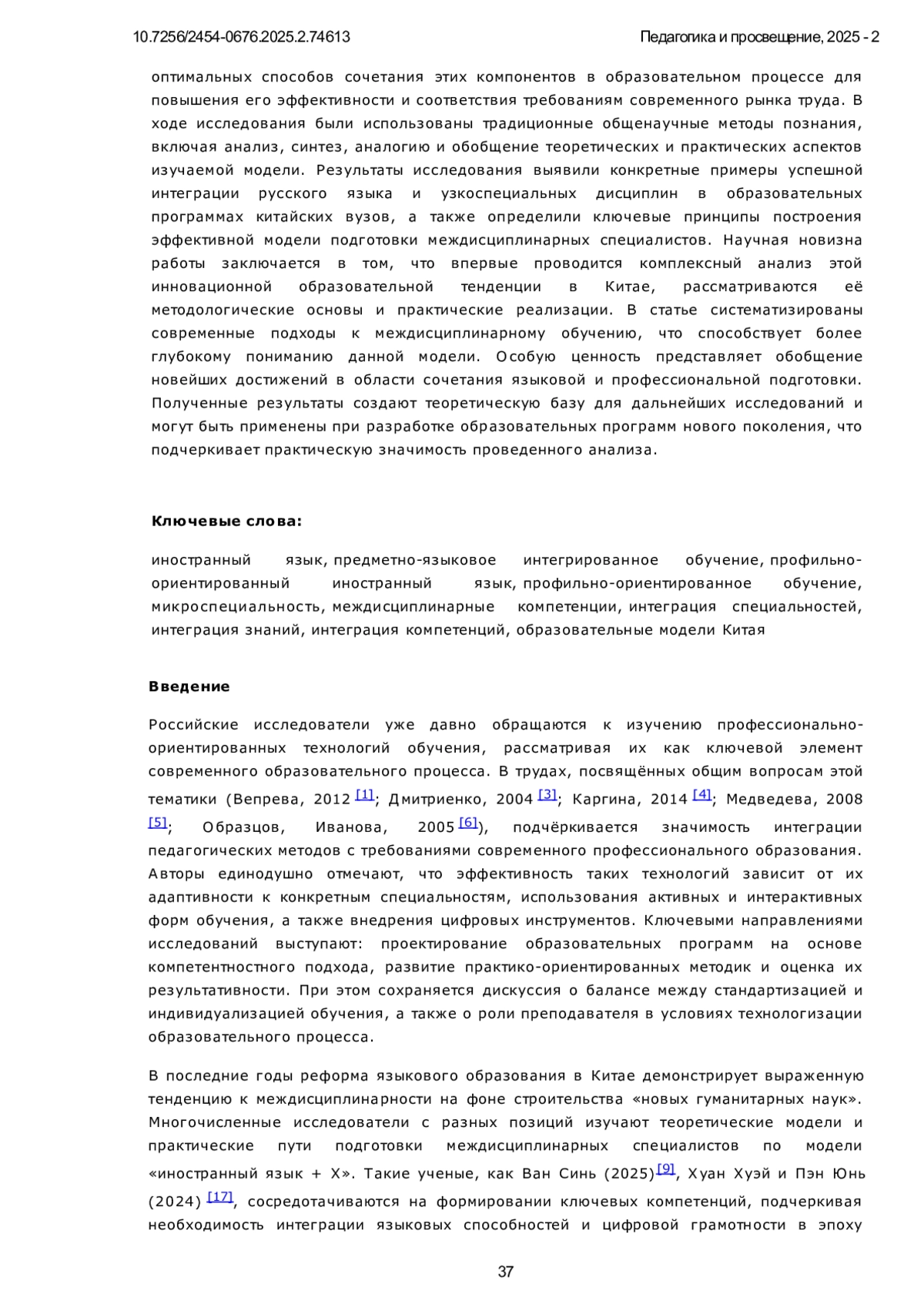 10.7256/2454-0676.2025.2.74613

Педагогика и просвещение, 2025 - 2

оптимальных способов сочетания этих компонентов в образовательном процессе для повышения его эффективности и соответствия требованиям современного рынка труда. В ходе исследования были использованы традиционные общенаучные методы познания, включая анализ, синтез, аналогию и обобщение теоретических и практических аспектов изучаемой модели. Результаты исследования выявили конкретные примеры успешной интеграции русского языка и узкоспециальных дисциплин в образовательных программах китайских вузов, а также определили ключевые принципы построения эффективной модели подготовки междисциплинарных специалистов. Научная новизна работы заключается в том, что впервые проводится комплексный анализ этой инновационной образовательной тенденции в Китае, рассматриваются её методологические основы и практические реализации. В статье систематизированы современные подходы к междисциплинарному обучению, что способствует более глубокому пониманию данной модели. Особую ценность представляет обобщение новейших достижений в области сочетания языковой и профессиональной подготовки. Полученные результаты создают теоретическую базу для дальнейших исследований и могут быть применены при разработке образовательных программ нового поколения, что подчеркивает практическую значимость проведенного анализа.

Ключевые слова:

иностранный язык, предметно-языковое интегрированное обучение, профильно-ориентированный иностранный язык, профильно-ориентированное обучение, микроспециальность, междисциплинарные компетенции, интеграция специальностей, интеграция знаний, интеграция компетенций, образовательные модели Китая

Введение

Российские исследователи уже давно обращаются к изучению профессионально-ориентированных технологий обучения, рассматривая их как ключевой элемент современного образовательного процесса. В трудах, посвящённых общим вопросам этой тематики (Вепрева, 2012 [1]; Дмитриенко, 2004 [3]; Каргина, 2014 [4]; Медведева, 2008 [5]; Образцов, Иванова, 2005 [6]), подчёркивается значимость интеграции педагогических методов с требованиями современного профессионального образования. Авторы единодушно отмечают, что эффективность таких технологий зависит от их адаптивности к конкретным специальностям, использования активных и интерактивных форм обучения, а также внедрения цифровых инструментов. Ключевыми направлениями исследований выступают: проектирование образовательных программ на основе компетентностного подхода, развитие практико-ориентированных методик и оценка их результативности. При этом сохраняется дискуссия о балансе между стандартизацией и индивидуализацией обучения, а также о роли преподавателя в условиях технологизации образовательного процесса.

В последние годы реформа языкового образования в Китае демонстрирует выраженную тенденцию к междисциплинарности на фоне строительства «новых гуманитарных наук». Многочисленные исследователи с разных позиций изучают теоретические модели и практические пути подготовки междисциплинарных специалистов по модели «иностранный язык + X». Такие ученые, как Ван Синь (2025)[9], Хуан Хуэй и Пэн Юнь (2024) [17], сосредотачиваются на формировании ключевых компетенций, подчеркивая необходимость интеграции языковых способностей и цифровой грамотности в эпоху

37